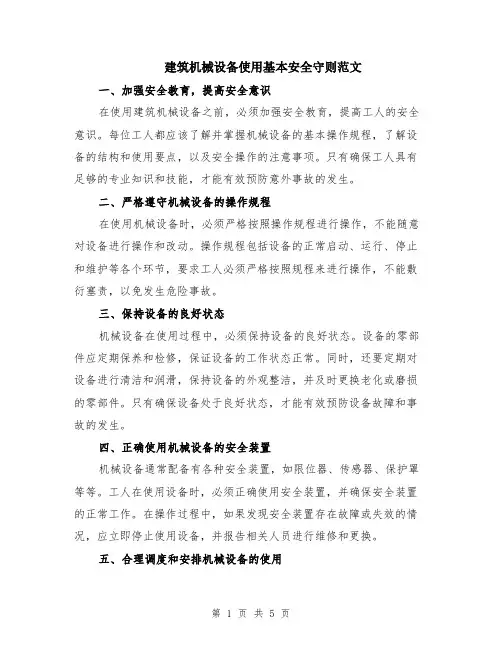 建筑机械设备使用基本安全守则范文

一、加强安全教育，提高安全意识

在使用建筑机械设备之前，必须加强安全教育，提高工人的安全意识。每位工人都应该了解并掌握机械设备的基本操作规程，了解设备的结构和使用要点，以及安全操作的注意事项。只有确保工人具有足够的专业知识和技能，才能有效预防意外事故的发生。

二、严格遵守机械设备的操作规程

在使用机械设备时，必须严格按照操作规程进行操作，不能随意对设备进行操作和改动。操作规程包括设备的正常启动、运行、停止和维护等各个环节，要求工人必须严格按照规程来进行操作，不能敷衍塞责，以免发生危险事故。

三、保持设备的良好状态

机械设备在使用过程中，必须保持设备的良好状态。设备的零部件应定期保养和检修，保证设备的工作状态正常。同时，还要定期对设备进行清洁和润滑，保持设备的外观整洁，并及时更换老化或磨损的零部件。只有确保设备处于良好状态，才能有效预防设备故障和事故的发生。

四、正确使用机械设备的安全装置

机械设备通常配备有各种安全装置，如限位器、传感器、保护罩等等。工人在使用设备时，必须正确使用安全装置，并确保安全装置的正常工作。在操作过程中，如果发现安全装置存在故障或失效的情况，应立即停止使用设备，并报告相关人员进行维修和更换。

五、合理调度和安排机械设备的使用

第 1 页 共 5 页